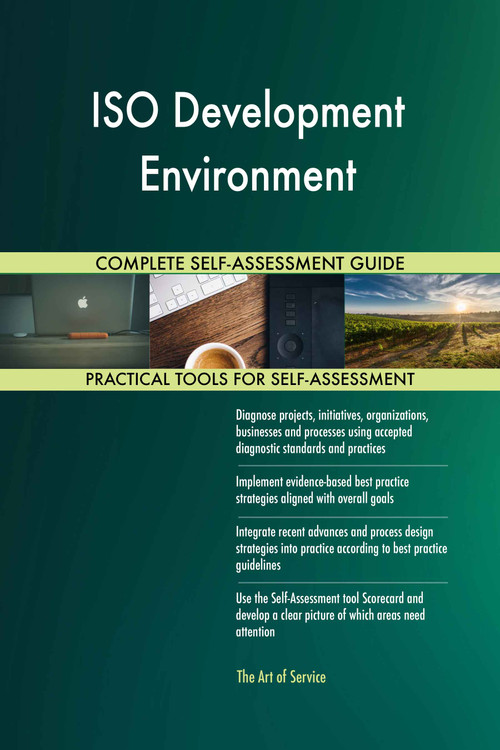 ISO Development Environment

COMPLETE SELF-ASSESSMENT GUIDE

PRACTICAL TOOLS FOR SELF-ASSESSMENT

Diagnose projects, initiatives, organizations, businesses and processes using accepted diagnostic standards and practices

Implement evidence-based best practice strategies aligned with overall goals

Integrate recent advances and process design strategies into practice according to best practice guidelines

Use the Self-Assessment tool Scorecard and develop a clear picture of which areas need attention

The Art of Service